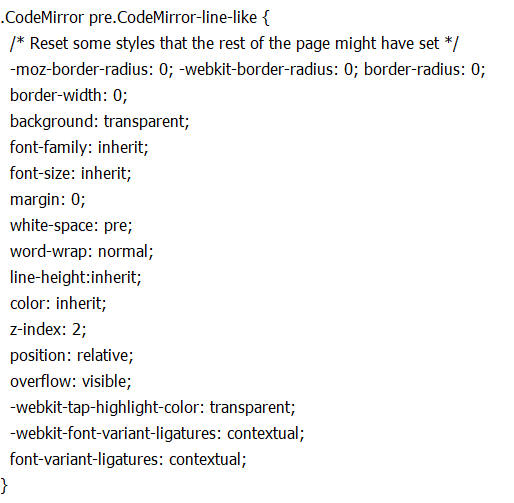 .CodeMirror pre.CodeMirror-line-like {
/* Reset some styles that the rest of the page might have set */
-moz-border-radius: 0; -webkit-border-radius: 0; border-radius: 0;
border-width: 0;
background: transparent;
font-family: inherit;
font-size: inherit;
margin: 0;
white-space: pre;
word-wrap: normal;
line-height:inherit;
color: inherit;
z-index: 2;
position: relative;
overflow: visible;
-webkit-tap-highlight-color: transparent;
-webkit-font-variant-ligatures: contextual;
font-variant-ligatures: contextual;
}